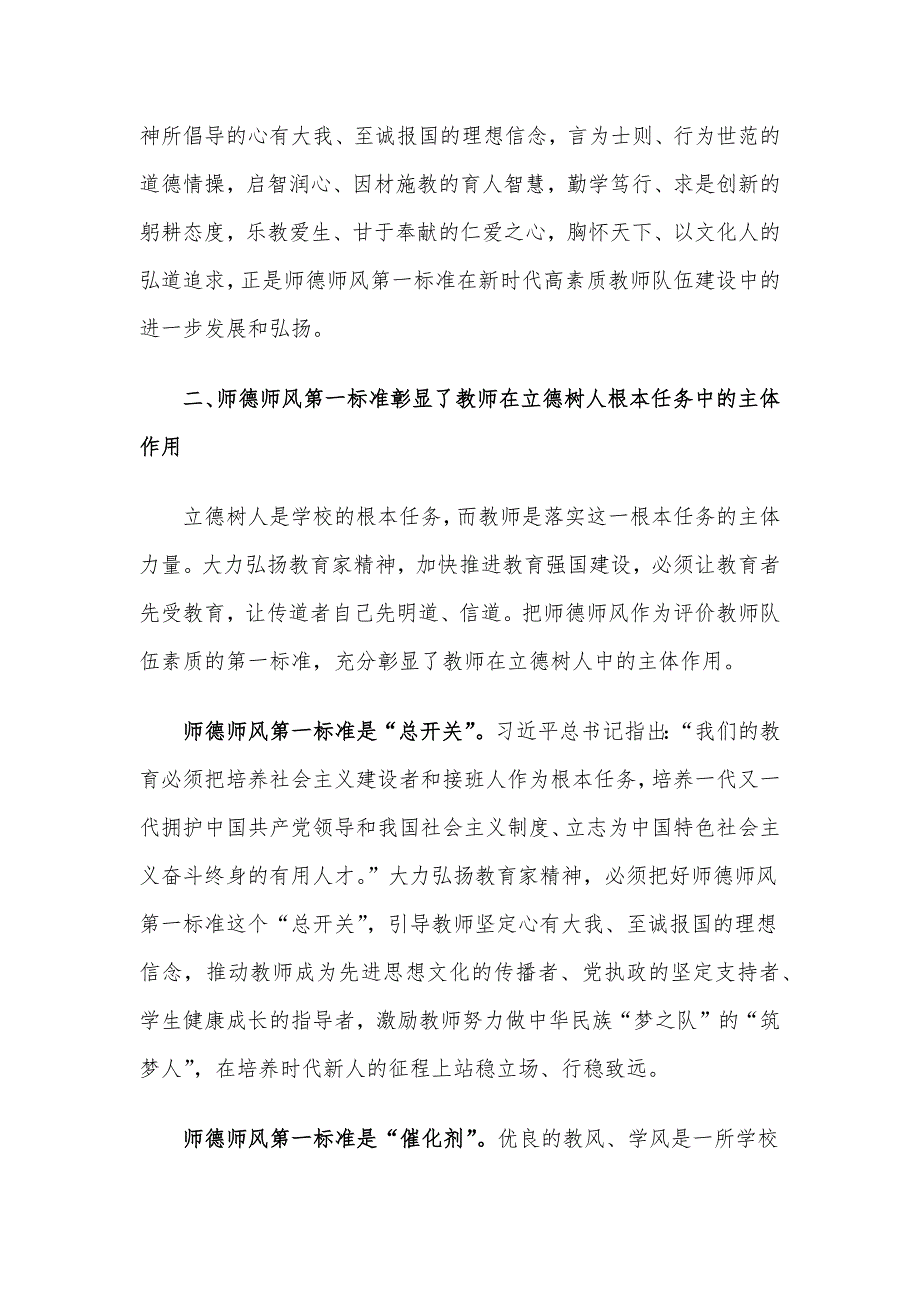 神所倡导的心有大我、至诚报国的理想信念，言为士则、行为世范的道德情操，启智润心、因材施教的育人智慧，勤学笃行、求是创新的躬耕态度，乐教爱生、甘于奉献的仁爱之心，胸怀天下、以文化人的弘道追求，正是师德师风第一标准在新时代高素质教师队伍建设中的进一步发展和弘扬。

二、师德师风第一标准彰显了教师在立德树人根本任务中的主体作用

立德树人是学校的根本任务，而教师是落实这一根本任务的主体力量。大力弘扬教育家精神，加快推进教育强国建设，必须让教育者先受教育，让传道者自己先明道、信道。把师德师风作为评价教师队伍素质的第一标准，充分彰显了教师在立德树人中的主体作用。

师德师风第一标准是“总开关”。习近平总书记指出：“我们的教育必须把培养社会主义建设者和接班人作为根本任务，培养一代又一代拥护中国共产党领导和我国社会主义制度、立志为中国特色社会主义奋斗终身的有用人才。”大力弘扬教育家精神，必须把好师德师风第一标准这个“总开关”，引导教师坚定心有大我、至诚报国的理想信念，推动教师成为先进思想文化的传播者、党执政的坚定支持者、学生健康成长的指导者，激励教师努力做中华民族“梦之队”的“筑梦人”，在培养时代新人的征程上站稳立场、行稳致远。

师德师风第一标准是“催化剂”。优良的教风、学风是一所学校